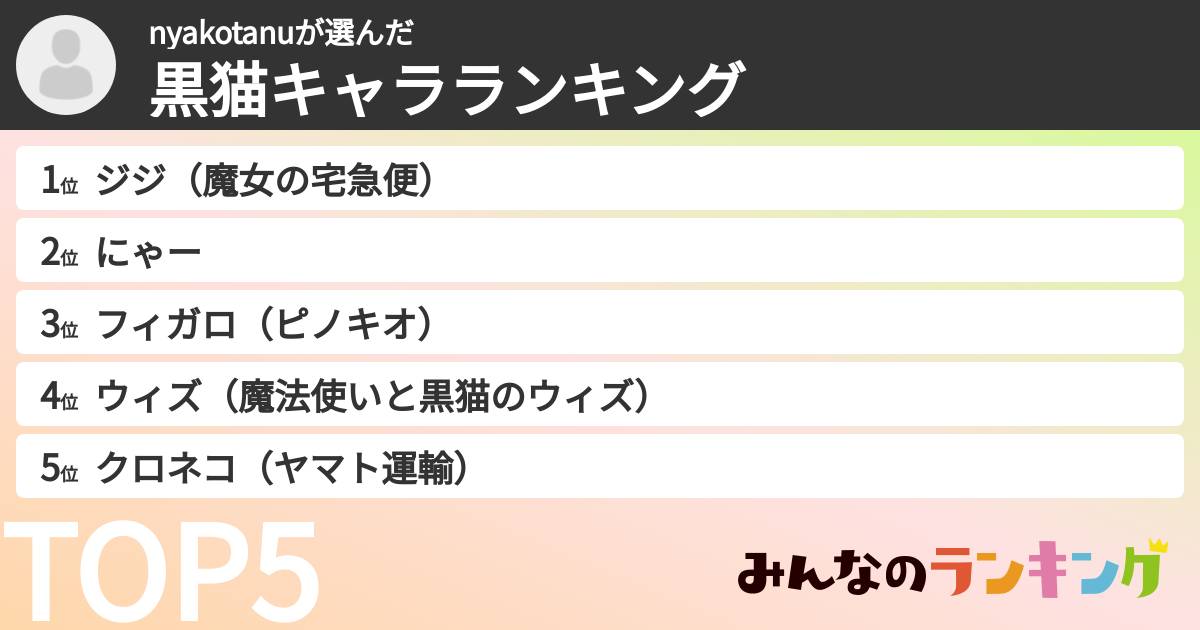 nyakotanuが選んだ
黒猫キャラランキング

1位 ジジ（魔女の宅急便）
2位 にゃー
3位 フィガロ（ピノキオ）
4位 ウィズ（魔法使いと黒猫のウィズ）
5位 クロネコ（ヤマト運輸）

TOP5

みんなのランキング